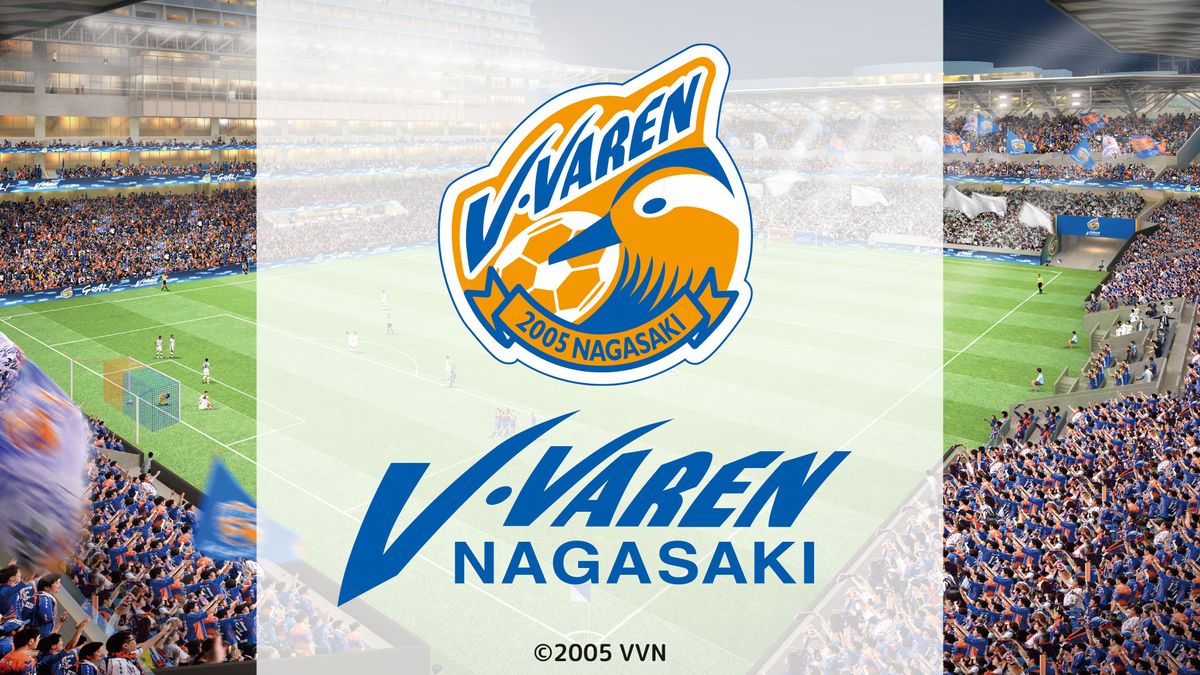 V·VAREN
2005 NAGASAKI

V·VAREN
NAGASAKI

©2005 VVN